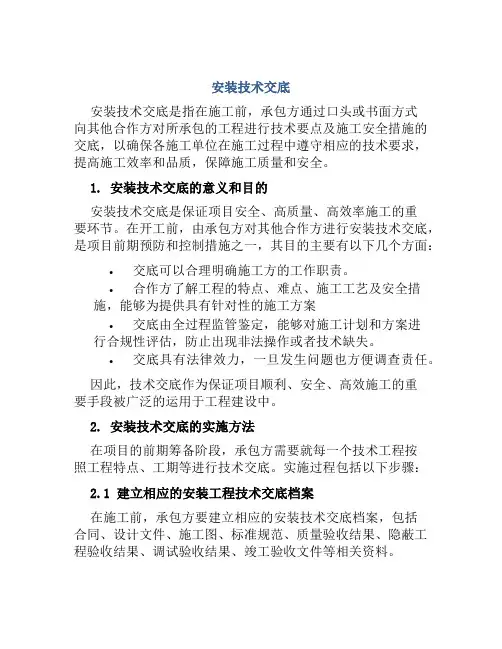 安装技术交底

安装技术交底是指在施工前，承包方通过口头或书面方式向其他合作方对所承包的工程进行技术要点及施工安全措施的交底，以确保各施工单位在施工过程中遵守相应的技术要求，提高施工效率和品质，保障施工质量和安全。

1. 安装技术交底的意义和目的

安装技术交底是保证项目安全、高质量、高效率施工的重要环节。在开工前，由承包方对其他合作方进行安装技术交底，是项目前期预防和控制措施之一，其目的主要有以下几个方面：

• 交底可以合理明确施工方的工作职责。
• 合作方了解工程的特点、难点、施工工艺及安全措施，能够为提供具有针对性的施工方案
• 交底由全过程监管鉴定，能够对施工计划和方案进行合规性评估，防止出现非法操作或者技术缺失。
• 交底具有法律效力，一旦发生问题也方便调查责任。

因此，技术交底作为保证项目顺利、安全、高效施工的重要手段被广泛的运用于工程建设中。

2. 安装技术交底的实施方法

在项目的前期筹备阶段，承包方需要就每一个技术工程按照工程特点、工期等进行技术交底。实施过程包括以下步骤：

2.1 建立相应的安装工程技术交底档案

在施工前，承包方要建立相应的安装技术交底档案，包括合同、设计文件、施工图、标准规范、质量验收结果、隐蔽工程验收结果、调试验收结果、竣工验收文件等相关资料。